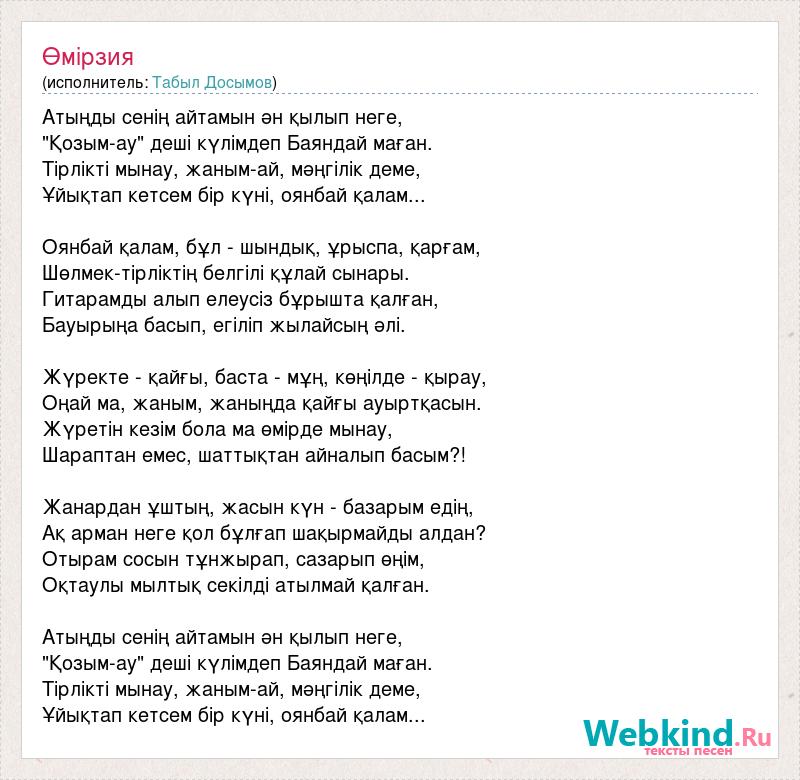 Өмірзия
(исполнитель: Табыл Досымов)

Атыңды сенің айтамын ән қылып неге,
"Қозым-ау" деші күлімдеп Баяндай маған.
Тірлікті мынау, жаным-ай, мәңгілік деме,
Ұйықтап кетсем бір күні, оянбай қалам...

Оянбай қалам, бұл - шындық, ұрыспа, қарғам,
Шөлмек-тірліктің белгілі құлай сынары.
Гитарамды алып елеусіз бұрышта қалған,
Бауырыңа басып, егіліп жылайсың әлі.

Жүректе - қайғы, баста - мұң, көңілде - қырау,
Оңай ма, жаным, жаныңда қайғы ауыртқасын.
Жүретін кезім бола ма өмірде мынау,
Шараптан емес, шаттықтан айналып басым?!

Жанардан ұштың, жасын күн - базарым едің,
Ақ арман неге қол бұлғап шақырмайды алдан?
Отырам сосын тұнжырап, сазарып өңім,
Оқтаулы мылтық секілді атылмай қалған.

Атыңды сенің айтамын ән қылып неге,
"Қозым-ау" деші күлімдеп Баяндай маған.
Тірлікті мынау, жаным-ай, мәңгілік деме,
Ұйықтап кетсем бір күні, оянбай қалам...

Webkind.Ru
тексты песен